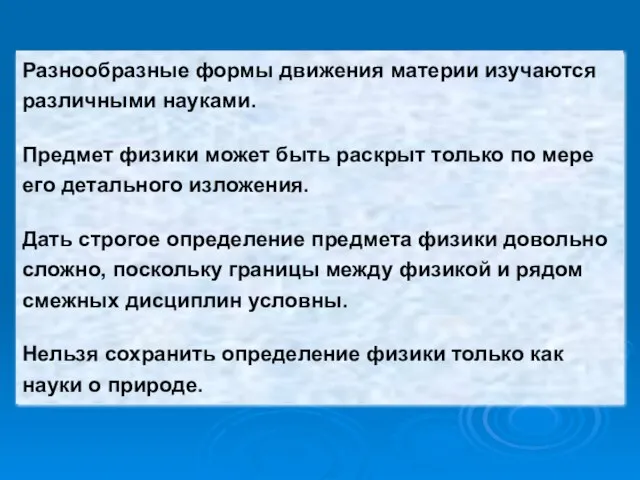 Разнообразные формы движения материи изучаются различными науками.

Предмет физики может быть раскрыт только по мере его детального изложения.

Дать строгое определение предмета физики довольно сложно, поскольку границы между физикой и рядом смежных дисциплин условны.

Нельзя сохранить определение физики только как науки о природе.